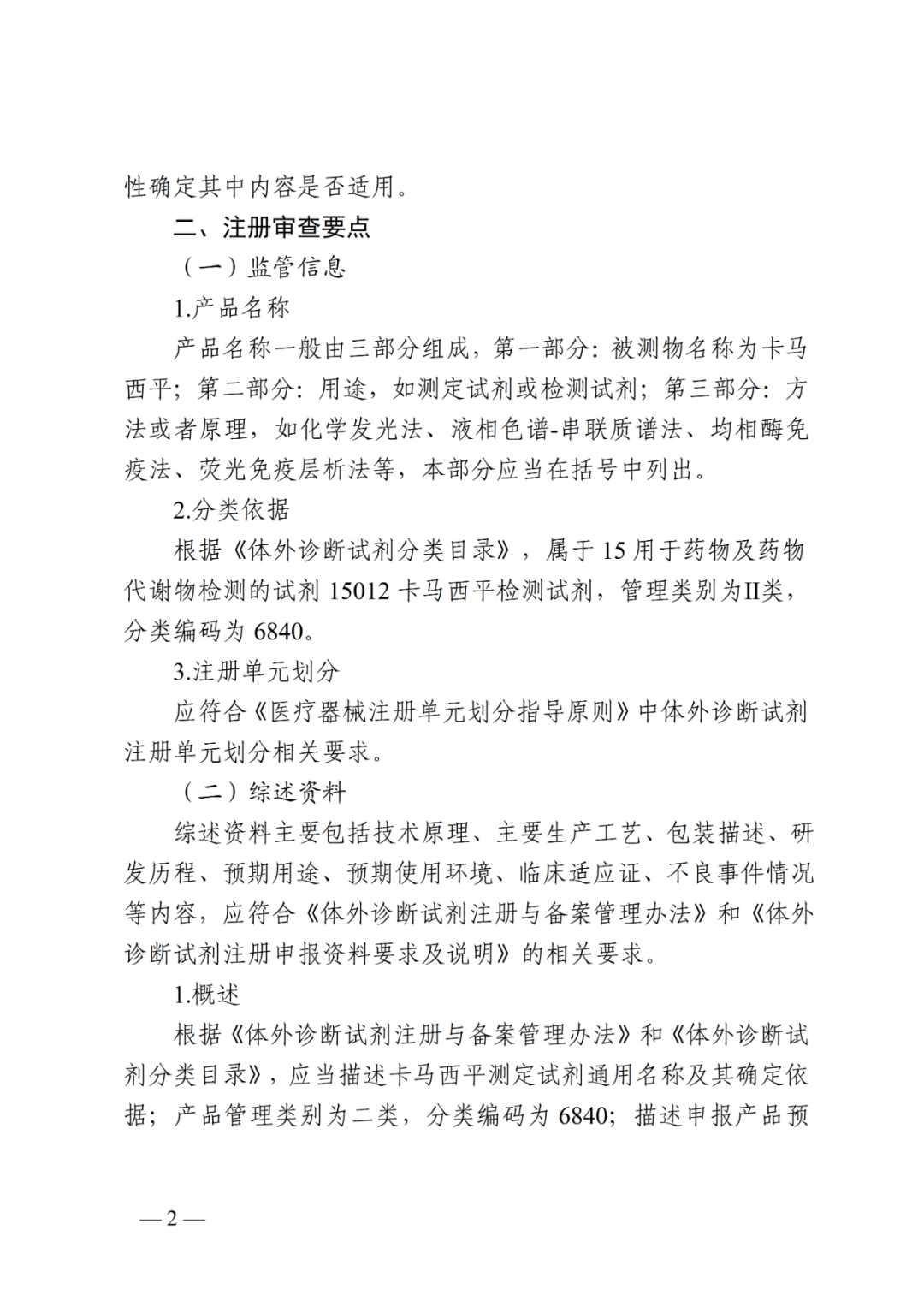 性确定其中内容是否适用。

二、注册审查要点

（一）监管信息

1.产品名称

产品名称一般由三部分组成，第一部分：被测物名称为卡马西平；第二部分：用途，如测定试剂或检测试剂；第三部分：方法或者原理，如化学发光法、液相色谱-串联质谱法、均相酶免疫法、荧光免疫层析法等，本部分应当在括号中列出。

2.分类依据

根据《体外诊断试剂分类目录》，属于15用于药物及药物代谢物检测的试剂15012卡马西平检测试剂，管理类别为II类，分类编码为6840。

3.注册单元划分

应符合《医疗器械注册单元划分指导原则》中体外诊断试剂注册单元划分相关要求。

（二）综述资料

综述资料主要包括技术原理、主要生产工艺、包装描述、研发历程、预期用途、预期使用环境、临床适应证、不良事件情况等内容，应符合《体外诊断试剂注册与备案管理办法》和《体外诊断试剂注册申报资料要求及说明》的相关要求。

1.概述

根据《体外诊断试剂注册与备案管理办法》和《体外诊断试剂分类目录》，应当描述卡马西平测定试剂通用名称及其确定依据；产品管理类别为二类，分类编码为6840；描述申报产品预

—2—